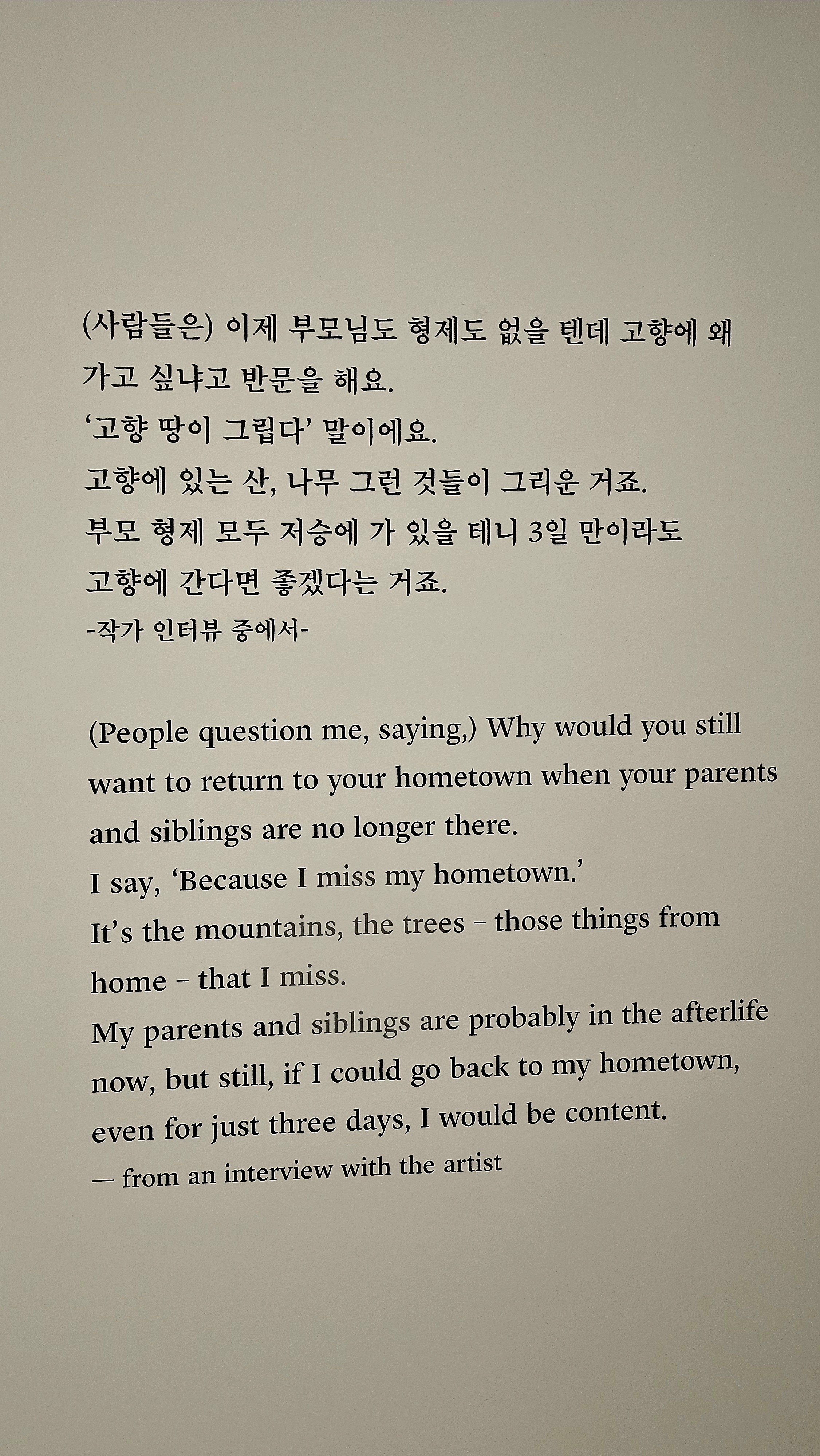 (사람들은) 이제 부모님도 형제도 없을 텐데 고향에 왜 가고 싶냐고 반문을 해요.
'고향 땅이 그립다' 말이에요.
고향에 있는 산, 나무 그런 것들이 그리운 거죠.
부모 형제 모두 저승에 가 있을 테니 3일 만이라도 고향에 간다면 좋겠다는 거죠.
-작가 인터뷰 중에서-

(People question me, saying,) Why would you still want to return to your hometown when your parents and siblings are no longer there.
I say, 'Because I miss my hometown.'
It's the mountains, the trees – those things from home – that I miss.
My parents and siblings are probably in the afterlife now, but still, if I could go back to my hometown, even for just three days, I would be content.
— from an interview with the artist